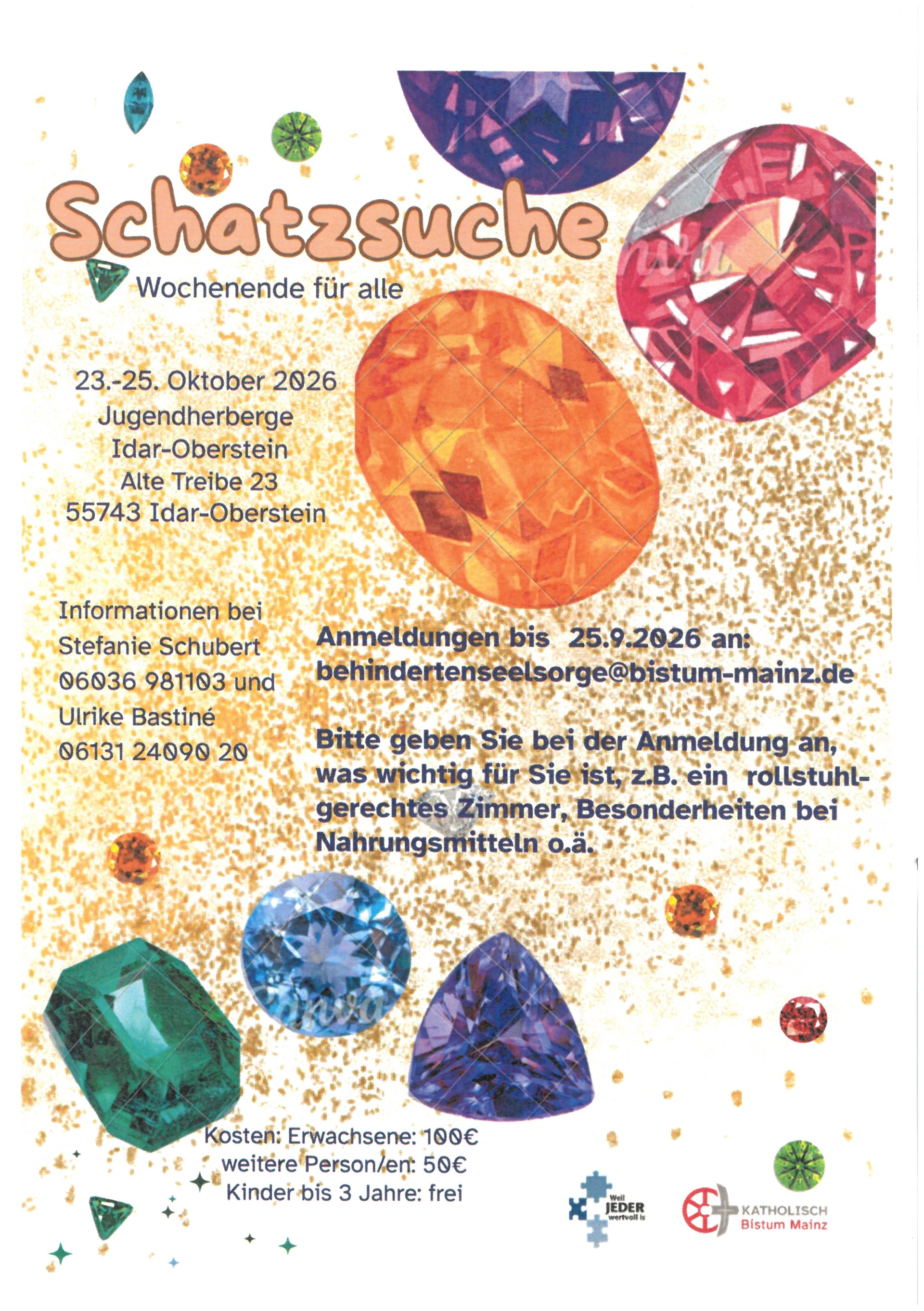 Schatzsuche

Wochenende für alle

23.-25. Oktober 2026
Jugendherberge
Idar-Oberstein
Alte Treibe 23
55743 Idar-Oberstein

Informationen bei
Stefanie Schubert
06036 981103 und
Ulrike Bastiné
06131 24090 20

Anmeldungen bis 25.9.2026 an:
behindertenseelsorge@bistum-mainz.de

Bitte geben Sie bei der Anmeldung an, was wichtig für Sie ist, z.B. ein rollstuhlgerechtes Zimmer, Besonderheiten bei Nahrungsmitteln o.ä.

Kosten: Erwachsene: 100€
weitere Person/en: 50€
Kinder bis 3 Jahre: frei

Weil JEDER wertvoll is

KATHOLISCH
Bistum Mainz